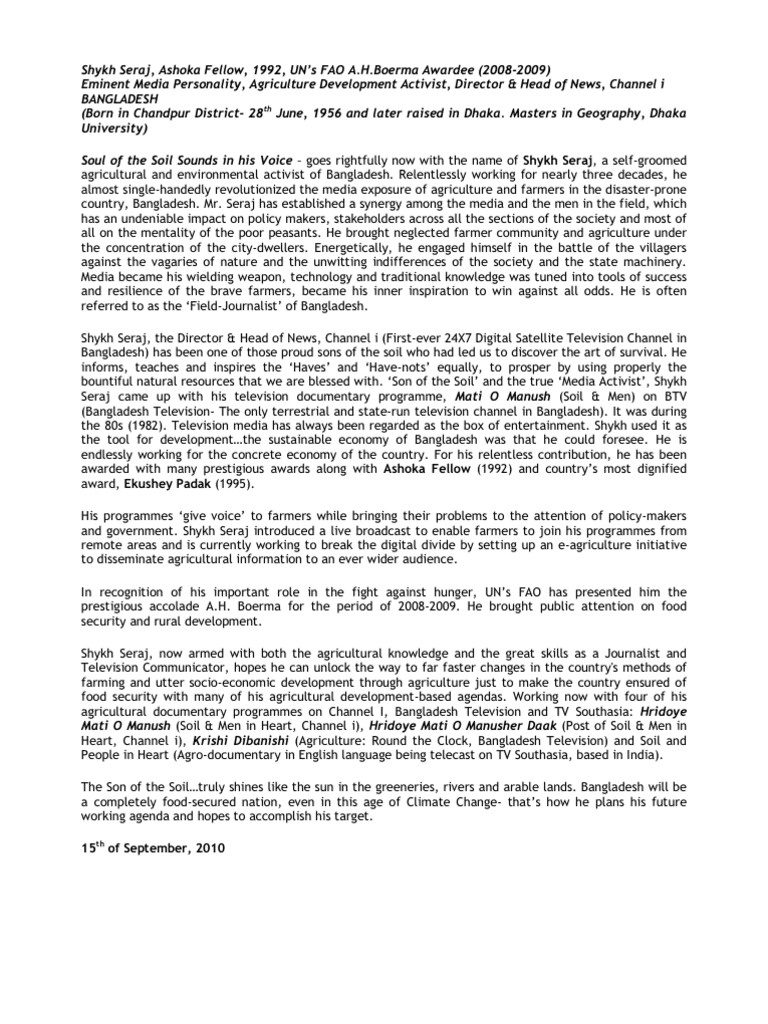 Shykh Seraj, Ashoka Fellow, 1992, UN's FAO A.H.Boerma Awardee (2008-2009)
Eminent Media Personality, Agriculture Development Activist, Director & Head of News, Channel i BANGLADESH
(Born in Chandpur District- 28$^{th}$ June, 1956 and later raised in Dhaka. Masters in Geography, Dhaka University)

Soul of the Soil Sounds in his Voice - goes rightfully now with the name of Shykh Seraj, a self-groomed agricultural and environmental activist of Bangladesh. Relentlessly working for nearly three decades, he almost single-handedly revolutionized the media exposure of agriculture and farmers in the disaster-prone country, Bangladesh. Mr. Seraj has established a synergy among the media and the men in the field, which has an undeniable impact on policy makers, stakeholders across all the sections of the society and most of all on the mentality of the poor peasants. He brought neglected farmer community and agriculture under the concentration of the city-dwellers. Energetically, he engaged himself in the battle of the villagers against the vagaries of nature and the unwitting indifferences of the society and the state machinery. Media became his wielding weapon, technology and traditional knowledge was tuned into tools of success and resilience of the brave farmers, became his inner inspiration to win against all odds. He is often referred to as the 'Field-Journalist' of Bangladesh.

Shykh Seraj, the Director & Head of News, Channel i (First-ever 24X7 Digital Satellite Television Channel in Bangladesh) has been one of those proud sons of the soil who had led us to discover the art of survival. He informs, teaches and inspires the 'Haves' and 'Have-nots' equally, to prosper by using properly the bountiful natural resources that we are blessed with. 'Son of the Soil' and the true 'Media Activist', Shykh Seraj came up with his television documentary programme, Mati O Manush (Soil & Men) on BTV (Bangladesh Television- The only terrestrial and state-run television channel in Bangladesh). It was during the 80s (1982). Television media has always been regarded as the box of entertainment. Shykh used it as the tool for development…the sustainable economy of Bangladesh was that he could foresee. He is endlessly working for the concrete economy of the country. For his relentless contribution, he has been awarded with many prestigious awards along with Ashoka Fellow (1992) and country's most dignified award, Ekushey Padak (1995).

His programmes 'give voice' to farmers while bringing their problems to the attention of policy-makers and government. Shykh Seraj introduced a live broadcast to enable farmers to join his programmes from remote areas and is currently working to break the digital divide by setting up an e-agriculture initiative to disseminate agricultural information to an ever wider audience.

In recognition of his important role in the fight against hunger, UN's FAO has presented him the prestigious accolade A.H. Boerma for the period of 2008-2009. He brought public attention on food security and rural development.

Shykh Seraj, now armed with both the agricultural knowledge and the great skills as a Journalist and Television Communicator, hopes he can unlock the way to far faster changes in the country's methods of farming and utter socio-economic development through agriculture just to make the country ensured of food security with many of his agricultural development-based agendas. Working now with four of his agricultural documentary programmes on Channel I, Bangladesh Television and TV Southasia: Hridoye Mati O Manush (Soil & Men in Heart, Channel i), Hridoye Mati O Manusher Daak (Post of Soil & Men in Heart, Channel i), Krishi Dibanishi (Agriculture: Round the Clock, Bangladesh Television) and Soil and People in Heart (Agro-documentary in English language being telecast on TV Southasia, based in India).

The Son of the Soil…truly shines like the sun in the greeneries, rivers and arable lands. Bangladesh will be a completely food-secured nation, even in this age of Climate Change- that's how he plans his future working agenda and hopes to accomplish his target.

15$^{th}$ of September, 2010